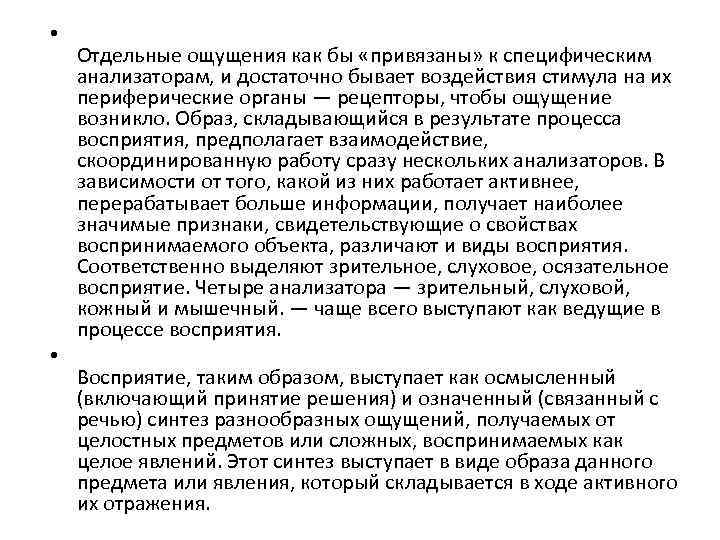 •

Отдельные ощущения как бы «привязаны» к специфическим анализаторам, и достаточно бывает воздействия стимула на их периферические органы — рецепторы, чтобы ощущение возникло. Образ, складывающийся в результате процесса восприятия, предполагает взаимодействие, скоординированную работу сразу нескольких анализаторов. В зависимости от того, какой из них работает активнее, перерабатывает больше информации, получает наиболее значимые признаки, свидетельствующие о свойствах воспринимаемого объекта, различают и виды восприятия. Соответственно выделяют зрительное, слуховое, осязательное восприятие. Четыре анализатора — зрительный, слуховой, кожный и мышечный. — чаще всего выступают как ведущие в процессе восприятия.

•

Восприятие, таким образом, выступает как осмысленный (включающий принятие решения) и означенный (связанный с речью) синтез разнообразных ощущений, получаемых от целостных предметов или сложных, воспринимаемых как целое явлений. Этот синтез выступает в виде образа данного предмета или явления, который складывается в ходе активного их отражения.